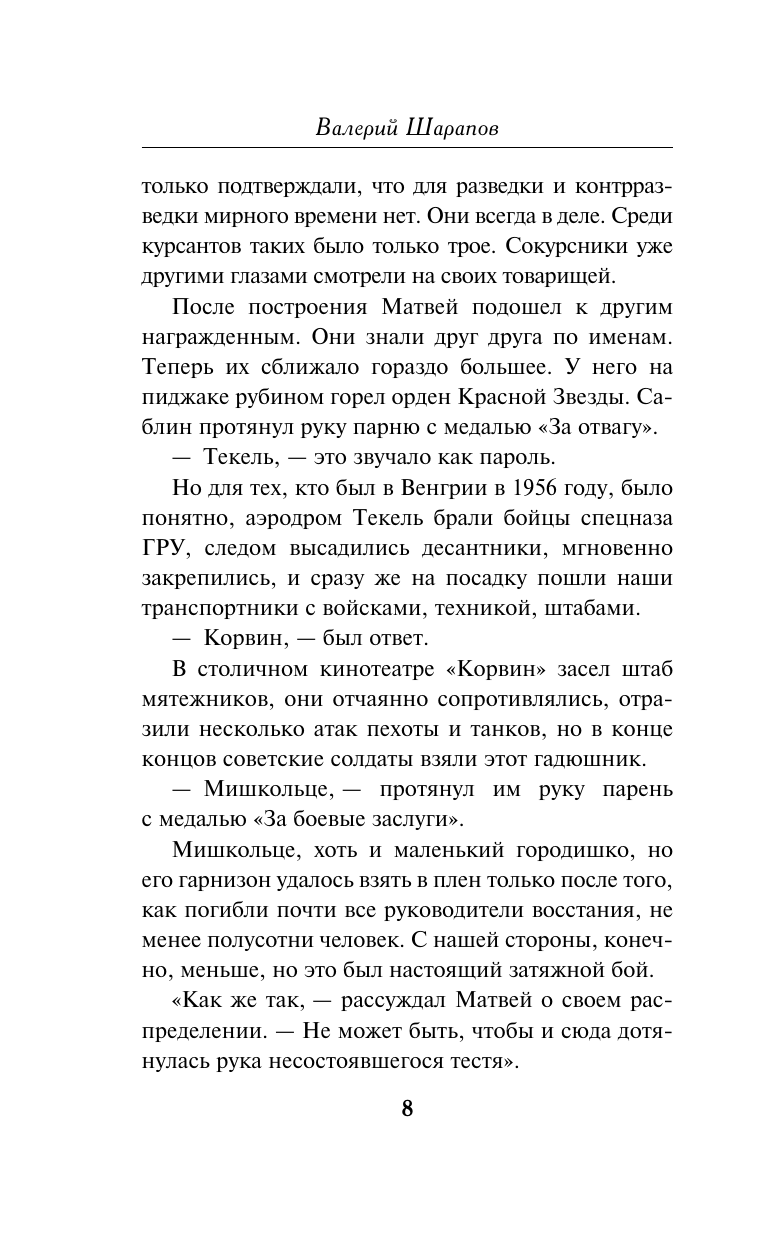 Валерий Шарапов

только подтверждали, что для разведки и контрразведки мирного времени нет. Они всегда в деле. Среди курсантов таких было только трое. Сокурсники уже другими глазами смотрели на своих товарищей.

После построения Матвей подошел к другим награжденным. Они знали друг друга по именам. Теперь их сближало гораздо большее. У него на пиджаке рубином горел орден Красной Звезды. Саблин протянул руку парню с медалью «За отвагу».

— Текель, — это звучало как пароль.

Но для тех, кто был в Венгрии в 1956 году, было понятно, аэродром Текель брали бойцы спецназа ГРУ, следом высадились десантники, мгновенно закрепились, и сразу же на посадку пошли наши транспортники с войсками, техникой, штабами.

— Корвин, — был ответ.

В столичном кинотеатре «Корвин» засел штаб мятежников, они отчаянно сопротивлялись, отразили несколько атак пехоты и танков, но в конце концов советские солдаты взяли этот гадюшник.

— Мишкольце, — протянул им руку парень с медалью «За боевые заслуги».

Мишкольце, хоть и маленький городишко, но его гарнизон удалось взять в плен только после того, как погибли почти все руководители восстания, не менее полусотни человек. С нашей стороны, конечно, меньше, но это был настоящий затяжной бой.

«Как же так, — рассуждал Матвей о своем распределении. — Не может быть, чтобы и сюда дотянулась рука несостоявшегося тестя».

8